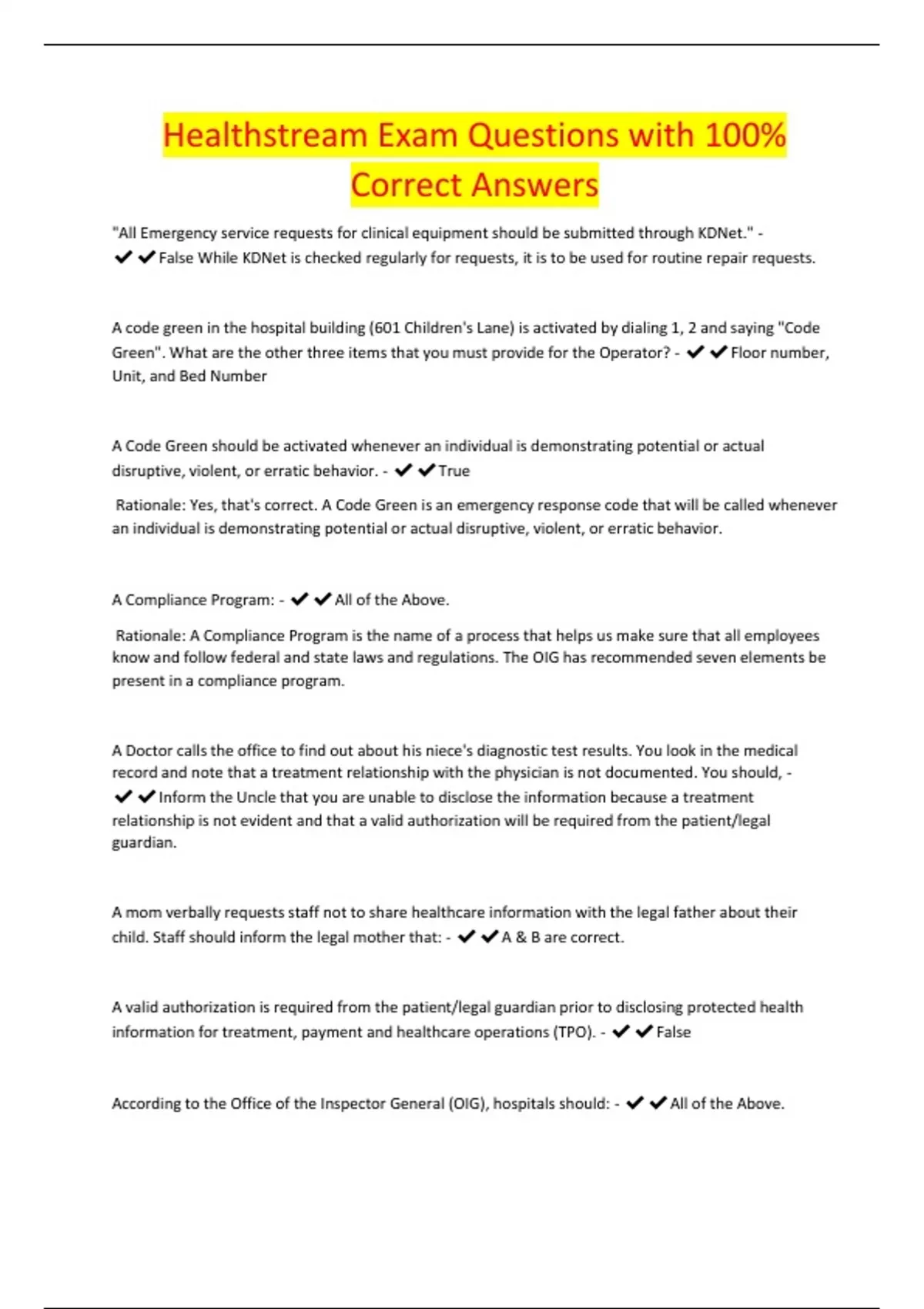 Healthstream Exam Questions with 100% Correct Answers

"All Emergency service requests for clinical equipment should be submitted through KDNet." - ✔✔False While KDNet is checked regularly for requests, it is to be used for routine repair requests.

A code green in the hospital building (601 Children's Lane) is activated by dialing 1, 2 and saying "Code Green". What are the other three items that you must provide for the Operator? - ✔✔Floor number, Unit, and Bed Number

A Code Green should be activated whenever an individual is demonstrating potential or actual disruptive, violent, or erratic behavior. - ✔✔True

Rationale: Yes, that's correct. A Code Green is an emergency response code that will be called whenever an individual is demonstrating potential or actual disruptive, violent, or erratic behavior.

A Compliance Program: - ✔✔All of the Above.

Rationale: A Compliance Program is the name of a process that helps us make sure that all employees know and follow federal and state laws and regulations. The OIG has recommended seven elements be present in a compliance program.

A Doctor calls the office to find out about his niece's diagnostic test results. You look in the medical record and note that a treatment relationship with the physician is not documented. You should, - ✔✔Inform the Uncle that you are unable to disclose the information because a treatment relationship is not evident and that a valid authorization will be required from the patient/legal guardian.

A mom verbally requests staff not to share healthcare information with the legal father about their child. Staff should inform the legal mother that: - ✔✔A & B are correct.

A valid authorization is required from the patient/legal guardian prior to disclosing protected health information for treatment, payment and healthcare operations (TPO). - ✔✔False

According to the Office of the Inspector General (OIG), hospitals should: - ✔✔All of the Above.